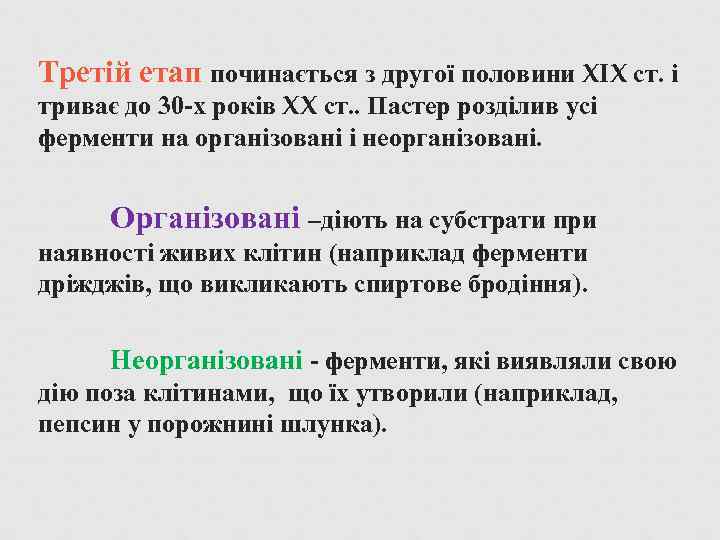 Третій етап починається з другої половини XIX ст. і триває до 30-х років XX ст.. Пастер розділив усі ферменти на організовані і неорганізовані.

Організовані –діють на субстрати при наявності живих клітин (наприклад ферменти дріжджів, що викликають спиртове бродіння).

Неорганізовані - ферменти, які виявляли свою дію поза клітинами, що їх утворили (наприклад, пепсин у порожнині шлунка).